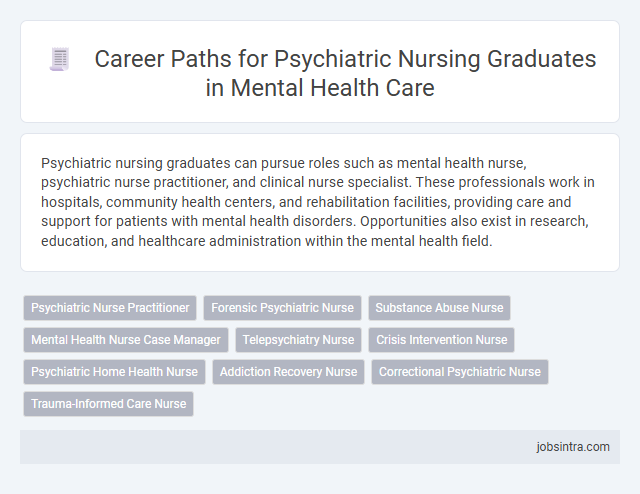 Career Paths for Psychiatric Nursing Graduates in Mental Health Care

Psychiatric nursing graduates can pursue roles such as mental health nurse, psychiatric nurse practitioner, and clinical nurse specialist. These professionals work in hospitals, community health centers, and rehabilitation facilities, providing care and support for patients with mental health disorders. Opportunities also exist in research, education, and healthcare administration within the mental health field.

Psychiatric Nurse Practitioner
Forensic Psychiatric Nurse
Substance Abuse Nurse
Mental Health Nurse Case Manager
Telepsychiatry Nurse
Crisis Intervention Nurse
Psychiatric Home Health Nurse
Addiction Recovery Nurse
Correctional Psychiatric Nurse
Trauma-Informed Care Nurse

jobsintra.com